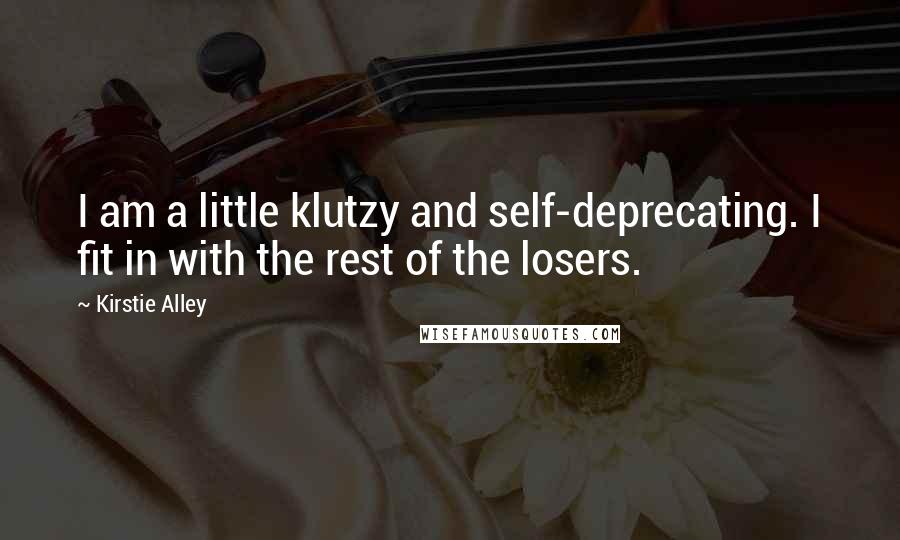 I am a little klutzy and self-deprecating. I fit in with the rest of the losers.

~ Kirstie Alley

WISEFAMOUSQUOTES.COM